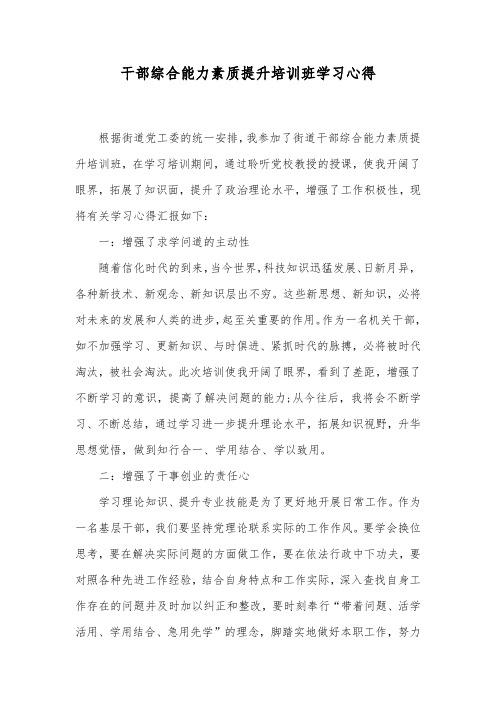 干部综合能力素质提升培训班学习心得

根据街道党工委的统一安排，我参加了街道干部综合能力素质提升培训班，在学习培训期间，通过聆听党校教授的授课，使我开阔了眼界，拓展了知识面，提升了政治理论水平，增强了工作积极性，现将有关学习心得汇报如下：

一：增强了求学问道的主动性

随着信化时代的到来，当今世界，科技知识迅猛发展、日新月异，各种新技术、新观念、新知识层出不穷。这些新思想、新知识，必将对未来的发展和人类的进步，起至关重要的作用。作为一名机关干部，如不加强学习、更新知识、与时俱进、紧抓时代的脉搏，必将被时代淘汰，被社会淘汰。此次培训使我开阔了眼界，看到了差距，增强了不断学习的意识，提高了解决问题的能力;从今往后，我将会不断学习、不断总结，通过学习进一步提升理论水平，拓展知识视野，升华思想觉悟，做到知行合一、学用结合、学以致用。

二：增强了干事创业的责任心

学习理论知识、提升专业技能是为了更好地开展日常工作。作为一名基层干部，我们要坚持党理论联系实际的工作作风。要学会换位思考，要在解决实际问题的方面做工作，要在依法行政中下功夫，要对照各种先进工作经验，结合自身特点和工作实际，深入查找自身工作存在的问题并及时加以纠正和整改，要时刻奉行“带着问题、活学活用、学用结合、急用先学”的理念，脚踏实地做好本职工作，努力